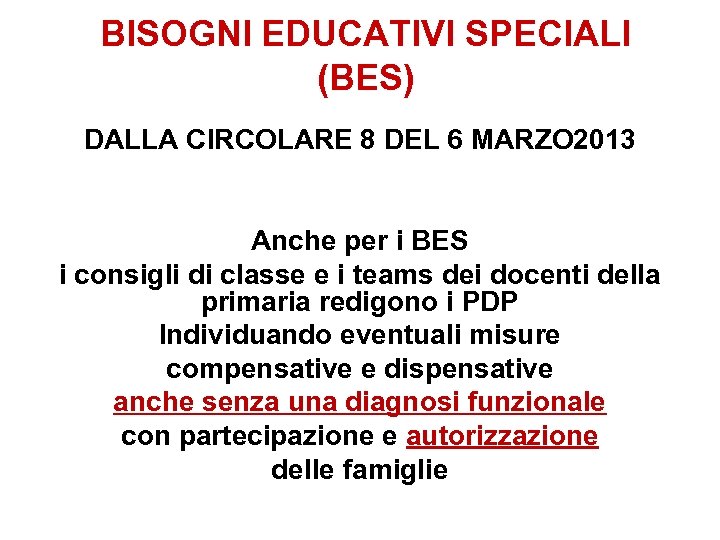 BISOGNI EDUCATIVI SPECIALI
(BES)

DALLA CIRCOLARE 8 DEL 6 MARZO2013

Anche per i BES
i consigli di classe e i teams dei docenti della primaria redigono i PDP
Individuando eventuali misure
compensative e dispensative
anche senza una diagnosi funzionale
con partecipazione e autorizzazione
delle famiglie